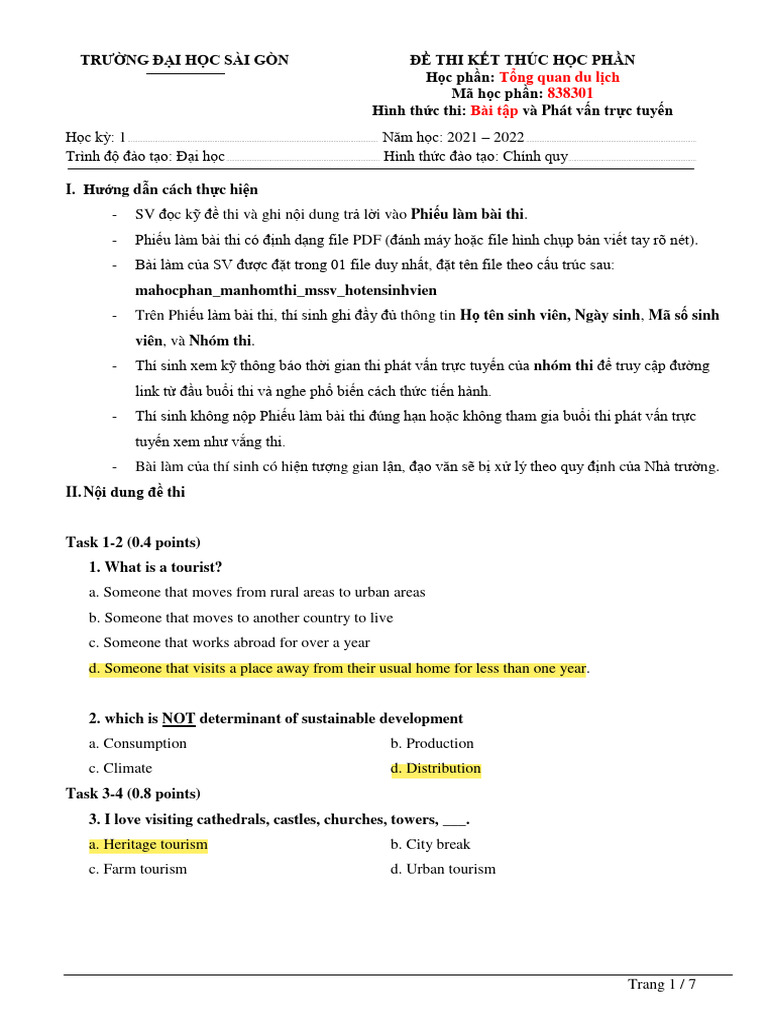 TRƯỜNG ĐẠI HỌC SÀI GÒN

ĐỀ THI KẾT THÚC HỌC PHẦN
Học phần: Tổng quan du lịch
Mã học phần: 838301
Hình thức thi: Bài tập và Phát vấn trực tuyến

Học kỳ: 1 Năm học: 2021 – 2022
Trình độ đào tạo: Đại học Hình thức đào tạo: Chính quy

I. Hướng dẫn cách thực hiện

- SV đọc kỹ đề thi và ghi nội dung trả lời vào Phiếu làm bài thi.
- Phiếu làm bài thi có định dạng file PDF (đánh máy hoặc file hình chụp bản viết tay rõ nét).
- Bài làm của SV được đặt trong 01 file duy nhất, đặt tên file theo cấu trúc sau: mahocphan_manhomthi_mssv_hotensinhvien
- Trên Phiếu làm bài thi, thí sinh ghi đầy đủ thông tin Họ tên sinh viên, Ngày sinh, Mã số sinh viên, và Nhóm thi.
- Thí sinh xem kỹ thông báo thời gian thi phát vấn trực tuyến của nhóm thi để truy cập đường link từ đầu buổi thi và nghe phổ biến cách thức tiến hành.
- Thí sinh không nộp Phiếu làm bài thi đúng hạn hoặc không tham gia buổi thi phát vấn trực tuyến xem như vắng thi.
- Bài làm của thí sinh có hiện tượng gian lận, đạo văn sẽ bị xử lý theo quy định của Nhà trường.

II. Nội dung đề thi

Task 1-2 (0.4 points)
1. What is a tourist?
a. Someone that moves from rural areas to urban areas
b. Someone that moves to another country to live
c. Someone that works abroad for over a year
d. Someone that visits a place away from their usual home for less than one year.

2. which is NOT determinant of sustainable development
a. Consumption
b. Production
c. Climate
d. Distribution

Task 3-4 (0.8 points)
3. I love visiting cathedrals, castles, churches, towers, ___.
a. Heritage tourism
b. City break
c. Farm tourism
d. Urban tourism

Trang 1 / 7